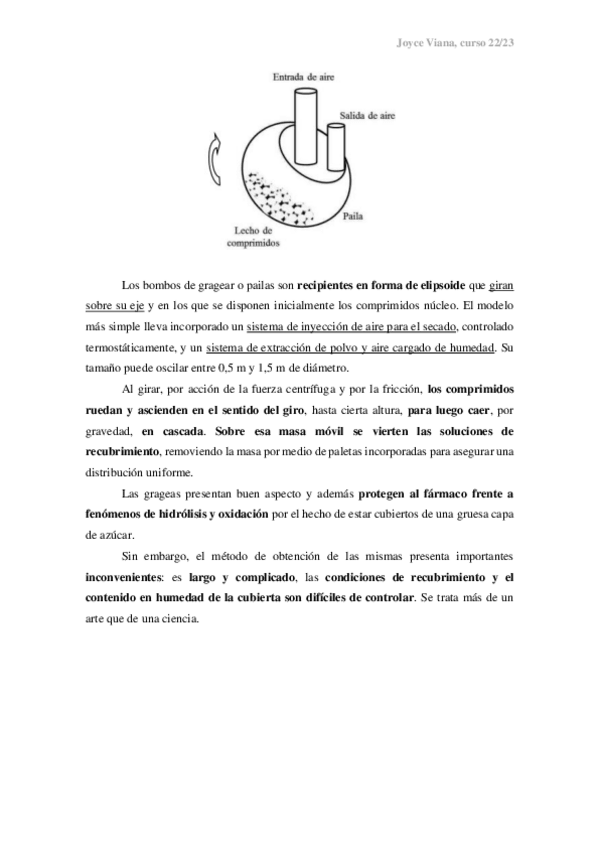 Joyce Viana, curso 22/23

Entrada de aire

Salida de aire

Paila

Lecho de comprimidos

Los bombos de gragear o pailas son recipientes en forma de elipsoide que giran sobre su eje y en los que se disponen inicialmente los comprimidos núcleo. El modelo más simple lleva incorporado un sistema de inyección de aire para el secado, controlado termostáticamente, y un sistema de extracción de polvo y aire cargado de humedad. Su tamaño puede oscilar entre 0,5 m y 1,5 m de diámetro.

Al girar, por acción de la fuerza centrífuga y por la fricción, los comprimidos ruedan y ascienden en el sentido del giro, hasta cierta altura, para luego caer, por gravedad, en cascada. Sobre esa masa móvil se vierten las soluciones de recubrimiento, removiendo la masa por medio de paletas incorporadas para asegurar una distribución uniforme.

Las grageas presentan buen aspecto y además protegen al fármaco frente a fenómenos de hidrólisis y oxidación por el hecho de estar cubiertos de una gruesa capa de azúcar.

Sin embargo, el método de obtención de las mismas presenta importantes inconvenientes: es largo y complicado, las condiciones de recubrimiento y el contenido en humedad de la cubierta son difíciles de controlar. Se trata más de un arte que de una ciencia.